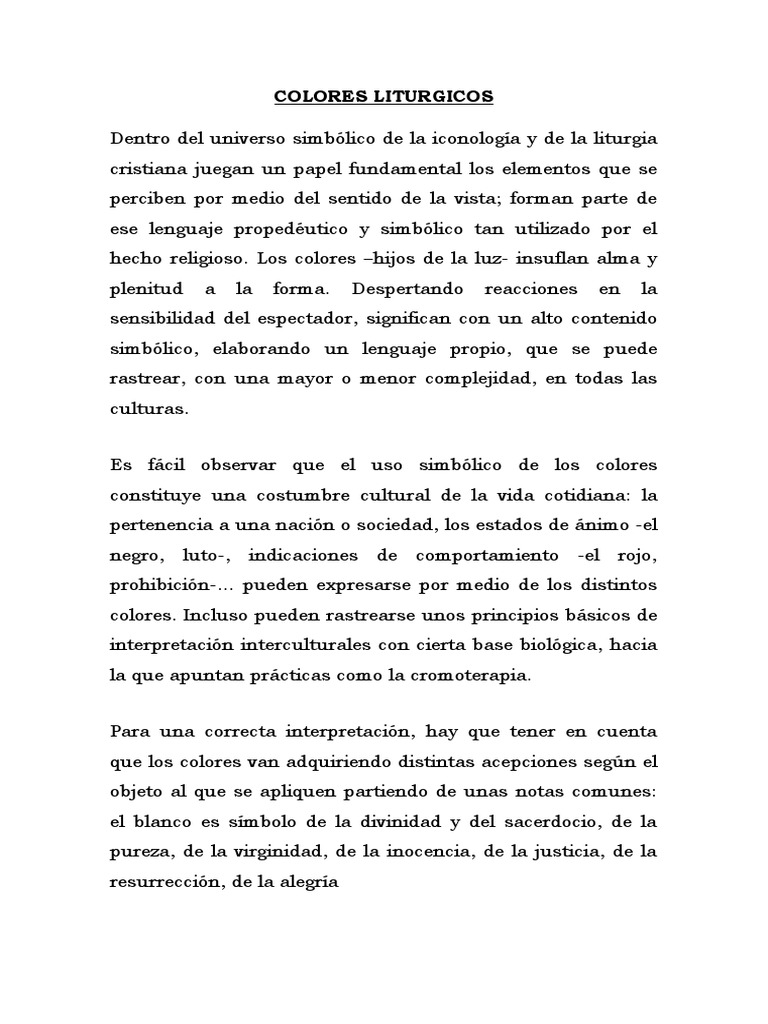 COLORES LITURGICOS

Dentro del universo simbólico de la iconología y de la liturgia cristiana juegan un papel fundamental los elementos que se perciben por medio del sentido de la vista; forman parte de ese lenguaje propedéutico y simbólico tan utilizado por el hecho religioso. Los colores –hijos de la luz- insuflan alma y plenitud a la forma. Despertando reacciones en la sensibilidad del espectador, significan con un alto contenido simbólico, elaborando un lenguaje propio, que se puede rastrear, con una mayor o menor complejidad, en todas las culturas.

Es fácil observar que el uso simbólico de los colores constituye una costumbre cultural de la vida cotidiana: la pertenencia a una nación o sociedad, los estados de ánimo -el negro, luto-, indicaciones de comportamiento -el rojo, prohibición-… pueden expresarse por medio de los distintos colores. Incluso pueden rastrearse unos principios básicos de interpretación interculturales con cierta base biológica, hacia la que apuntan prácticas como la cromoterapia.

Para una correcta interpretación, hay que tener en cuenta que los colores van adquiriendo distintas acepciones según el objeto al que se apliquen partiendo de unas notas comunes: el blanco es símbolo de la divinidad y del sacerdocio, de la pureza, de la virginidad, de la inocencia, de la justicia, de la resurrección, de la alegría